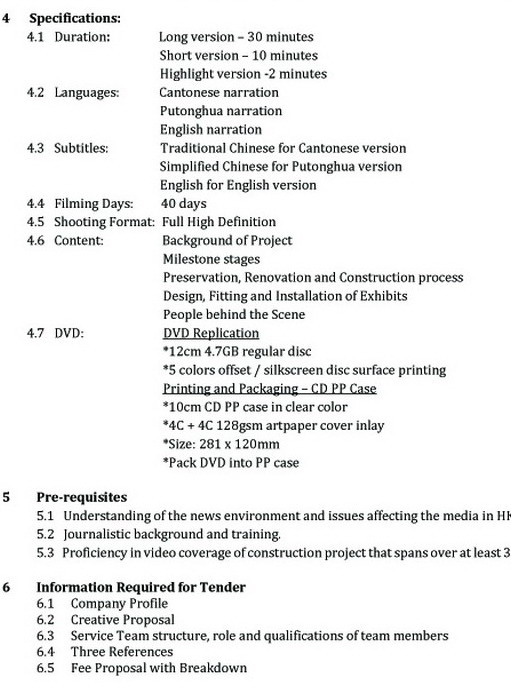 4 Specifications:

4.1 Duration: Long version – 30 minutes
Short version – 10 minutes
Highlight version -2 minutes

4.2 Languages: Cantonese narration
Putonghua narration
English narration

4.3 Subtitles: Traditional Chinese for Cantonese version
Simplified Chinese for Putonghua version
English for English version

4.4 Filming Days: 40 days

4.5 Shooting Format: Full High Definition

4.6 Content: Background of Project
Milestone stages
Preservation, Renovation and Construction process
Design, Fitting and Installation of Exhibits
People behind the Scene

4.7 DVD: DVD Replication
*12cm 4.7GB regular disc
*5 colors offset / silkscreen disc surface printing
Printing and Packaging – CD PP Case
*10cm CD PP case in clear color
*4C + 4C 128gsm artpaper cover inlay
*Size: 281 x 120mm
*Pack DVD into PP case

5 Pre-requisites

5.1 Understanding of the news environment and issues affecting the media in HK

5.2 Journalistic background and training.

5.3 Proficiency in video coverage of construction project that spans over at least 3

6 Information Required for Tender

6.1 Company Profile

6.2 Creative Proposal

6.3 Service Team structure, role and qualifications of team members

6.4 Three References

6.5 Fee Proposal with Breakdown